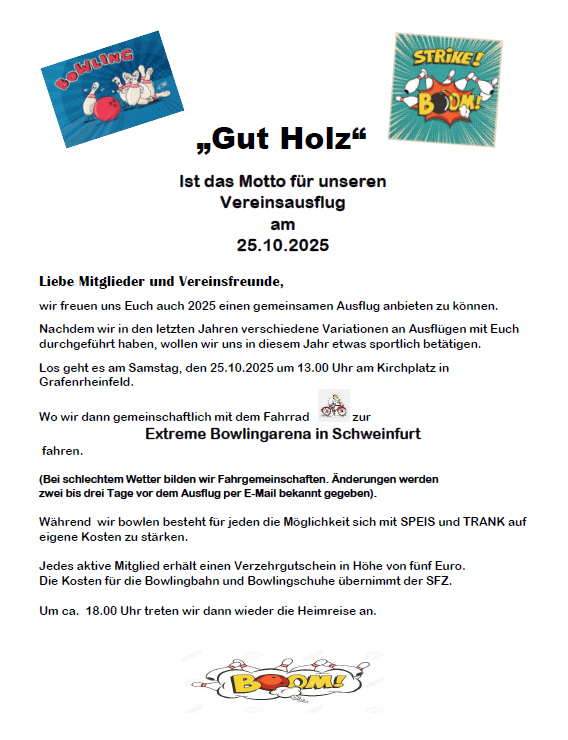 BOWLING

STRIKE!

BOOM!

„Gut Holz“

Ist das Motto für unseren Vereinsausflug am 25.10.2025

Liebe Mitglieder und Vereinsfreunde,

wir freuen uns Euch auch 2025 einen gemeinsamen Ausflug anbieten zu können.

Nachdem wir in den letzten Jahren verschiedene Variationen an Ausflügen mit Euch durchgeführt haben, wollen wir uns in diesem Jahr etwas sportlich betätigen.

Los geht es am Samstag, den 25.10.2025 um 13.00 Uhr am Kirchplatz in Grafenrheinfeld.

Wo wir dann gemeinschaftlich mit dem Fahrrad zur

Extreme Bowlingarena in Schweinfurt

fahren.

(Bei schlechtem Wetter bilden wir Fahrgemeinschaften. Änderungen werden zwei bis drei Tage vor dem Ausflug per E-Mail bekannt gegeben).

Während wir bowlen besteht für jeden die Möglichkeit sich mit SPEIS und TRANK auf eigene Kosten zu stärken.

Jedes aktive Mitglied erhält einen Verzehrgutschein in Höhe von fünf Euro.
Die Kosten für die Bowlingbahn und Bowlingschuhe übernimmt der SFZ.

Um ca. 18.00 Uhr treten wir dann wieder die Heimreise an.

BOOM!